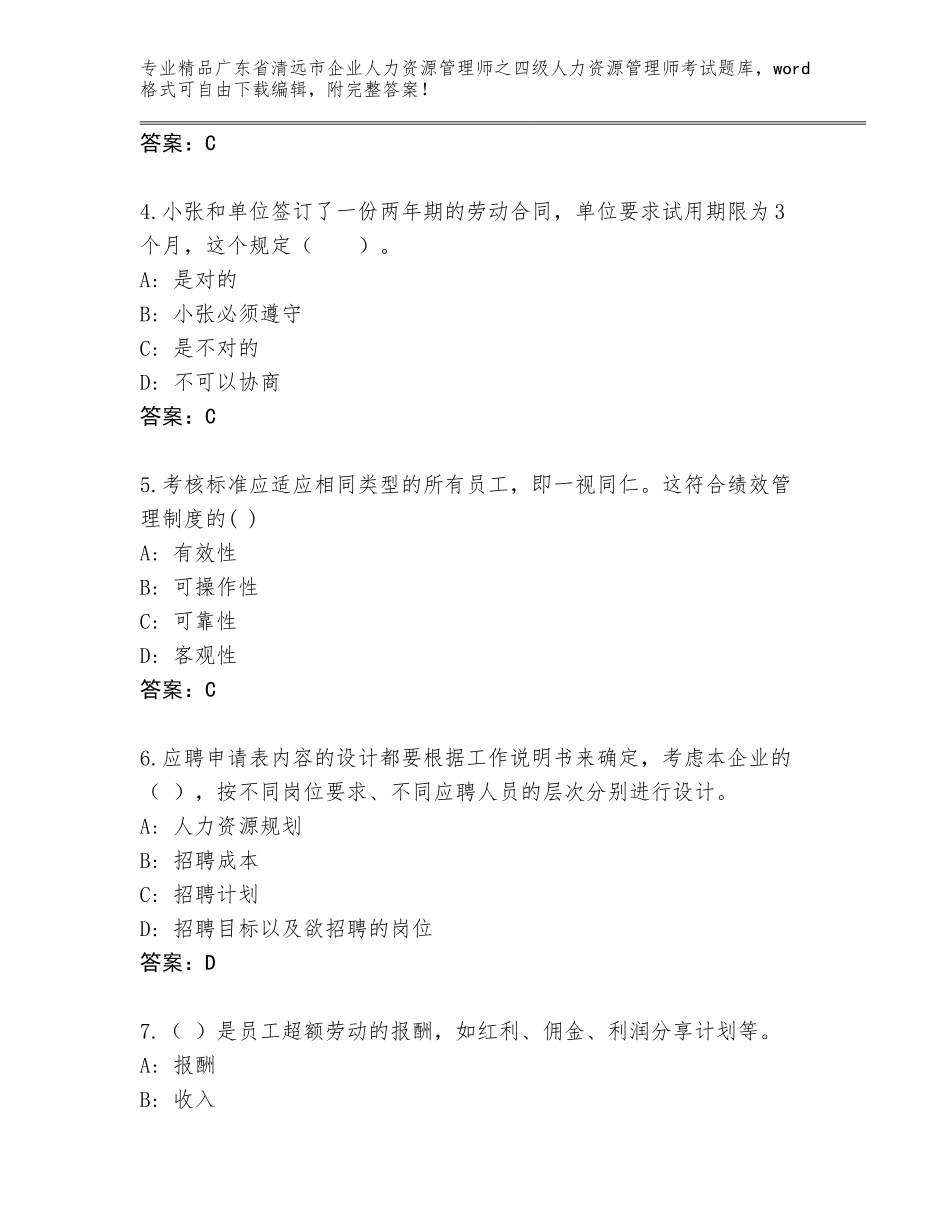 专业精品广东省清远市企业人力资源管理师之四级人力资源管理师考试题库，word格式可自由下载编辑，附完整答案！

答案：C

4.小张和单位签订了一份两年期的劳动合同，单位要求试用期限为3个月，这个规定（　　）。
A：是对的
B：小张必须遵守
C：是不对的
D：不可以协商
答案：C

5.考核标准应适应相同类型的所有员工，即一视同仁。这符合绩效管理制度的( )
A：有效性
B：可操作性
C：可靠性
D：客观性
答案：C

6.应聘申请表内容的设计都要根据工作说明书来确定，考虑本企业的（ ），按不同岗位要求、不同应聘人员的层次分别进行设计。
A：人力资源规划
B：招聘成本
C：招聘计划
D：招聘目标以及欲招聘的岗位
答案：D

7.（ ）是员工超额劳动的报酬，如红利、佣金、利润分享计划等。
A：报酬
B：收入